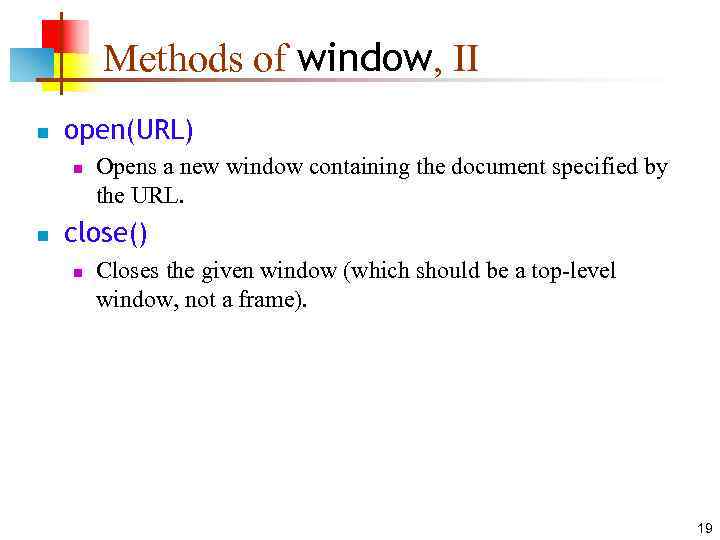 Methods of window, II

• open(URL)

• Opens a new window containing the document specified by the URL.

• close()

• Closes the given window (which should be a top-level window, not a frame).

19